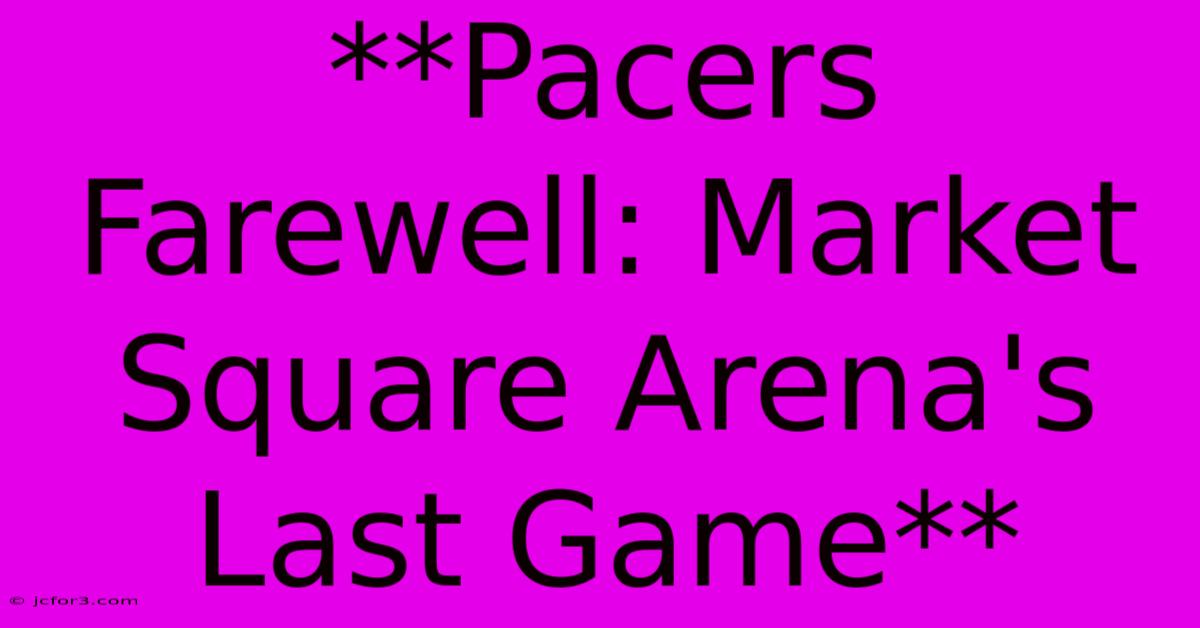 **Pacers Farewell: Market Square Arena's Last Game**

© jcfor3.com